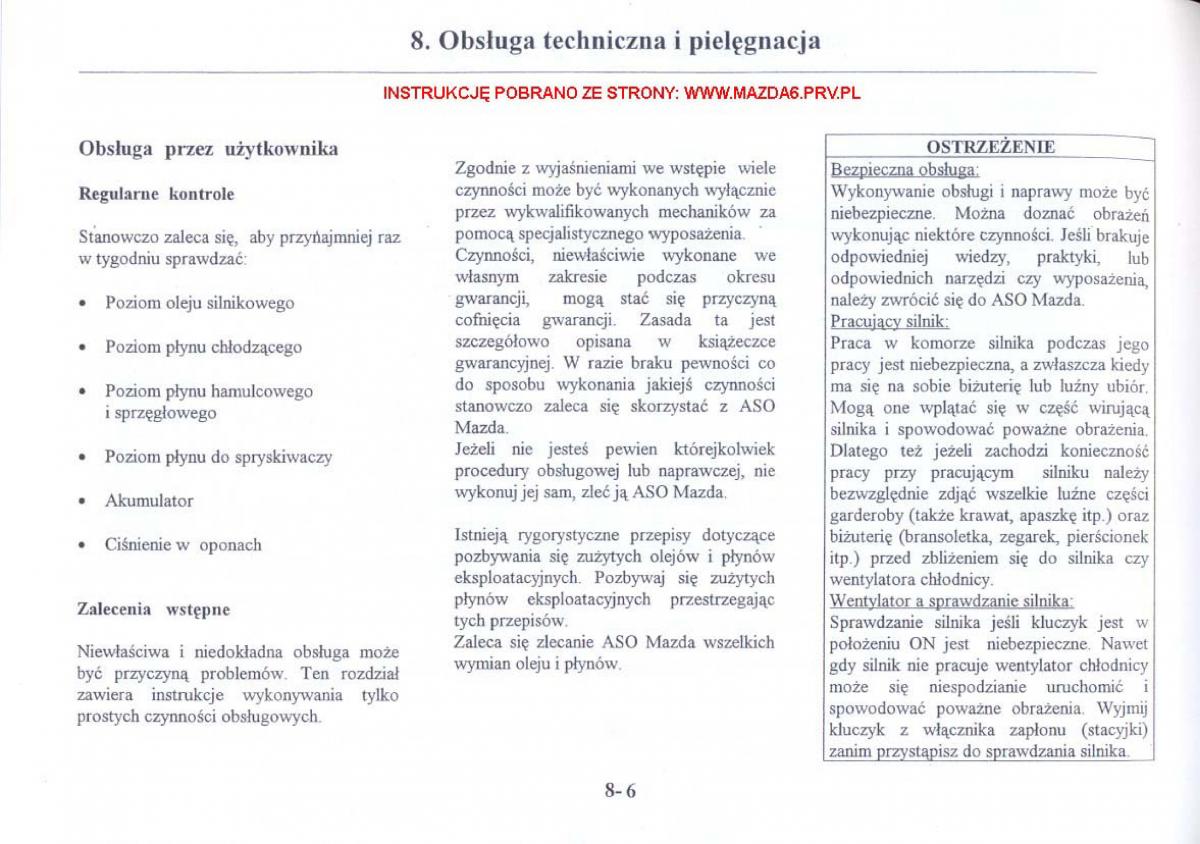 8. Obsługa techniczna i pielęgnacja

INSTRUKCJĘ POBRANO ZE STRONY: WWW.MAZDA6.PRV.PL

Obsługa przez użytkownika

Regularne kontrole

Stanowczo zaleca się, aby przynajmniej raz w tygodniu sprawdzać:

• Poziom oleju silnikowego

• Poziom płynu chłodzącego

• Poziom płynu hamulcowego i sprzęgłowego

• Poziom płynu do spryskiwaczy

• Akumulator

• Ciśnienie w oponach

Zalecenia wstępne

Niewłaściwa i niedokładna obsługa może być przyczyną problemów. Ten rozdział zawiera instrukcje wykonywania tylko prostych czynności obsługowych.

Zgodnie z wyjaśnieniami we wstępie wiele czynności może być wykonanych wyłącznie przez wykwalifikowanych mechaników za pomocą specjalistycznego wyposażenia.
Czynności, niewłaściwie wykonane we własnym zakresie podczas okresu gwarancji, mogą stać się przyczyną cofnięcia gwarancji. Zasada ta jest szczegółowo opisana w książeczce gwarancyjnej. W razie braku pewności co do sposobu wykonania jakiejś czynności stanowczo zaleca się skorzystać z ASO Mazda.
Jeżeli nie jesteś pewien którejkolwiek procedury obsługowej lub naprawczej, nie wykonuj jej sam, zleć ją ASO Mazda.

Istnieją rygorystyczne przepisy dotyczące pozbywania się zużytych olejów i płynów eksploatacyjnych. Pozbywaj się zużytych płynów eksploatacyjnych przestrzegając tych przepisów.
Zaleca się zlecanie ASO Mazda wszelkich wymian oleju i płynów.

OSTRZEŻENIE
Bezpieczna obsługa:
Wykonywanie obsługi i naprawy może być niebezpieczne. Można doznać obrażeń wykonując niektóre czynności. Jeśli brakuje odpowiedniej wiedzy, praktyki, lub odpowiednich narzędzi czy wyposażenia, należy zwrócić się do ASO Mazda.
Pracujący silnik:
Praca w komorze silnika podczas jego pracy jest niebezpieczna, a zwłaszcza kiedy ma się na sobie biżuterię lub luźny ubiór. Mogą one wplątać się w część wirującą silnika i spowodować poważne obrażenia. Dlatego też jeżeli zachodzi konieczność pracy przy pracującym silniku należy bezwzględnie zdjąć wszelkie luźne części garderoby (także krawat, apaszkę itp.) oraz biżuterię (bransoletka, zegarek, pierścionek itp.) przed zbliżeniem się do silnika czy wentylatora chłodnicy.
Wentylator a sprawdzanie silnika:
Sprawdzanie silnika jeśli kluczyk jest w położeniu ON jest niebezpieczne. Nawet gdy silnik nie pracuje wentylator chłodnicy może się niespodzianie uruchomić i spowodować poważne obrażenia. Wyjmij kluczyk z włącznika zapłonu (stacyjki) zanim przystąpisz do sprawdzania silnika.

8- 6